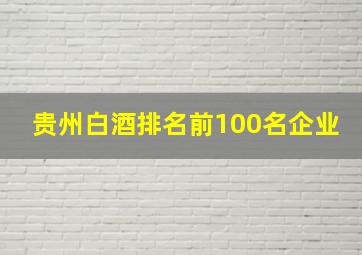 贵州白酒排名前100名企业